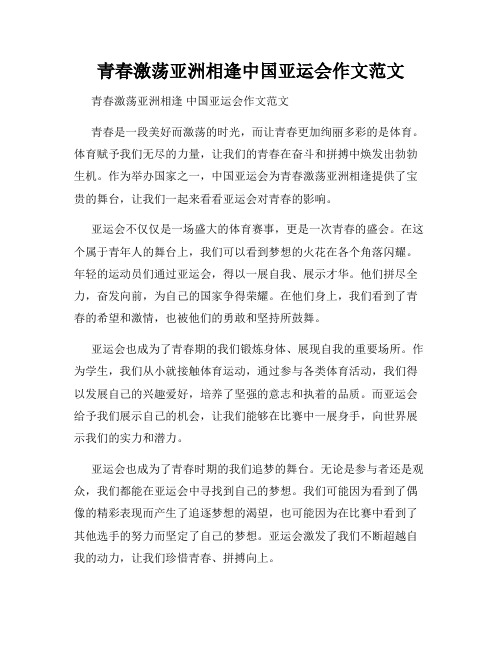 青春激荡亚洲相逢中国亚运会作文范文

青春激荡亚洲相逢 中国亚运会作文范文

青春是一段美好而激荡的时光，而让青春更加绚丽多彩的是体育。体育赋予我们无尽的力量，让我们的青春在奋斗和拼搏中焕发出勃勃生机。作为举办国家之一，中国亚运会为青春激荡亚洲相逢提供了宝贵的舞台，让我们一起来看看亚运会对青春的影响。

亚运会不仅仅是一场盛大的体育赛事，更是一次青春的盛会。在这个属于青年人的舞台上，我们可以看到梦想的火花在各个角落闪耀。年轻的运动员们通过亚运会，得以一展自我、展示才华。他们拼尽全力，奋发向前，为自己的国家争得荣耀。在他们身上，我们看到了青春的希望和激情，也被他们的勇敢和坚持所鼓舞。

亚运会也成为了青春期的我们锻炼身体、展现自我的重要场所。作为学生，我们从小就接触体育运动，通过参与各类体育活动，我们得以发展自己的兴趣爱好，培养了坚强的意志和执着的品质。而亚运会给予我们展示自己的机会，让我们能够在比赛中一展身手，向世界展示我们的实力和潜力。

亚运会也成为了青春时期的我们追梦的舞台。无论是参与者还是观众，我们都能在亚运会中寻找到自己的梦想。我们可能因为看到了偶像的精彩表现而产生了追逐梦想的渴望，也可能因为在比赛中看到了其他选手的努力而坚定了自己的梦想。亚运会激发了我们不断超越自我的动力，让我们珍惜青春、拼搏向上。